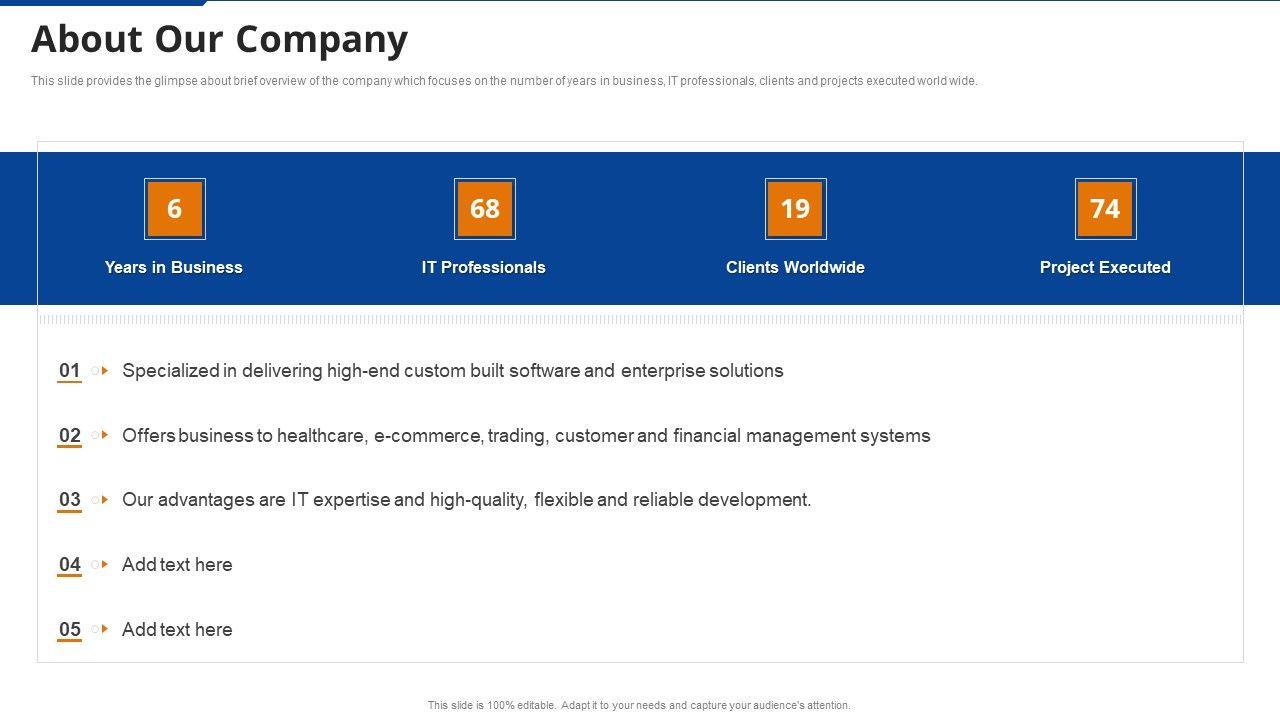 About Our Company

This slide provides the glimpse about brief overview of the company which focuses on the number of years in business, IT professionals, clients and projects executed world wide.

6
Years in Business

68
IT Professionals

19
Clients Worldwide

74
Project Executed

01 Specialized in delivering high-end custom built software and enterprise solutions

02 Offers business to healthcare, e-commerce, trading, customer and financial management systems

03 Our advantages are IT expertise and high-quality, flexible and reliable development.

04 Add text here

05 Add text here

This slide is 100% editable. Adapt it to your needs and capture your audience's attention.